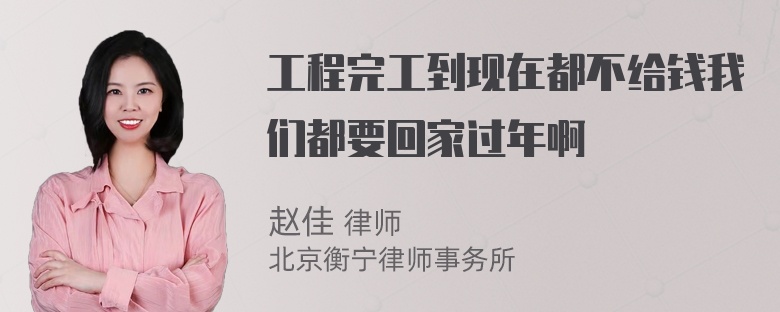 工程完工到现在都不给钱我们都要回家过年啊

赵佳 律师
北京衡宁律师事务所